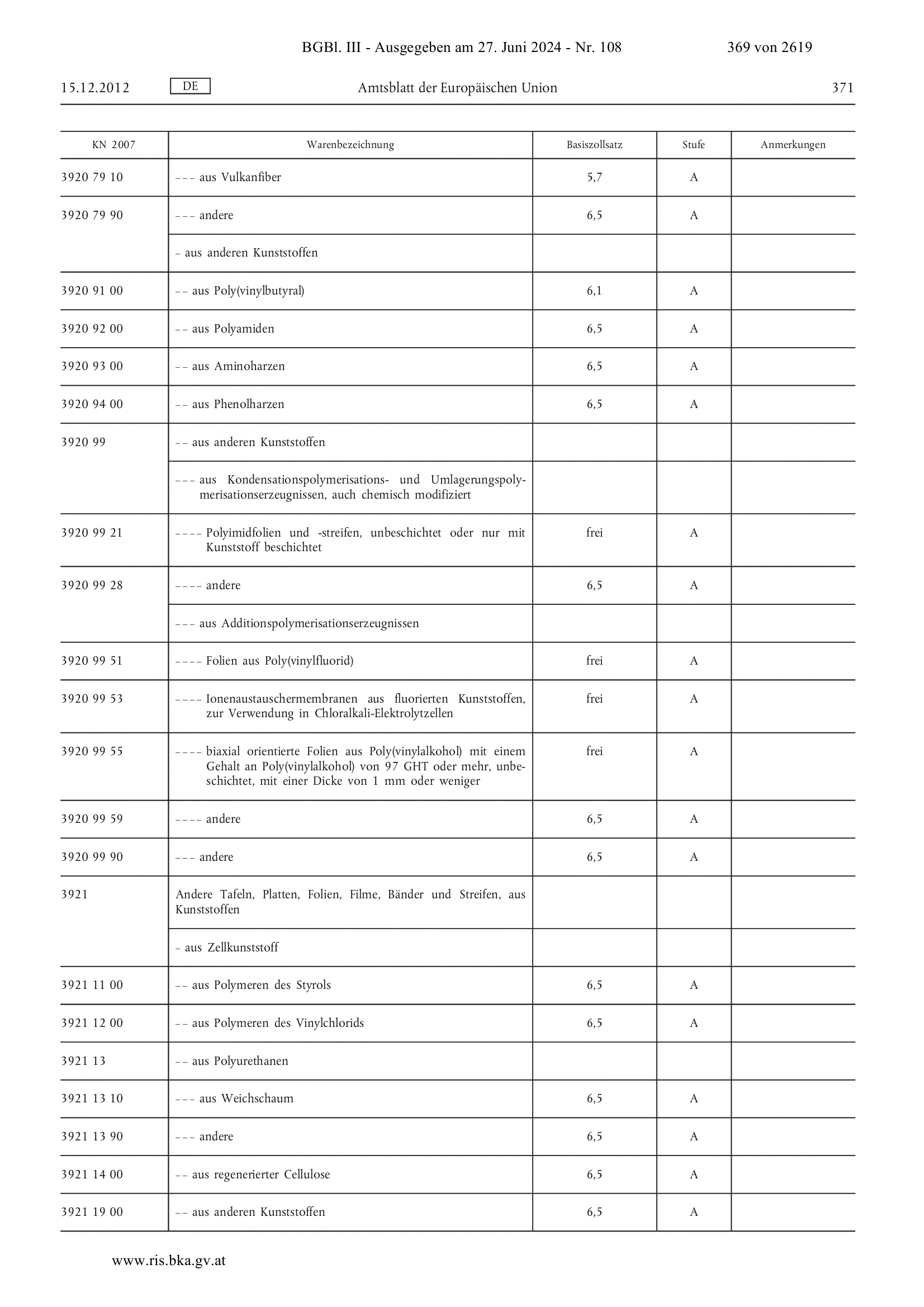 BGBl. III - Ausgegeben am 27. Juni 2024 - Nr. 108

369 von 2619

15.12.2012

DE

Amtsblatt der Europäischen Union

371

| KN 2007 | Warenbezeichnung | Basiszollsatz | Stufe | Anmerkungen |
|---|---|---|---|---|
| 3920 79 10 | – – – aus Vulkanfiber | 5,7 | A | |
| 3920 79 90 | – – – andere | 6,5 | A | |
| | – aus anderen Kunststoffen | | | |
| 3920 91 00 | – – aus Poly(vinylbutyral) | 6,1 | A | |
| 3920 92 00 | – – aus Polyamiden | 6,5 | A | |
| 3920 93 00 | – – aus Aminoharzen | 6,5 | A | |
| 3920 94 00 | – – aus Phenolharzen | 6,5 | A | |
| 3920 99 | – – aus anderen Kunststoffen | | | |
| | – – – aus Kondensationspolymerisations- und Umlagerungspolymerisationserzeugnissen, auch chemisch modifiziert | | | |
| 3920 99 21 | – – – – Polyimidfolien und -streifen, unbeschichtet oder nur mit Kunststoff beschichtet | frei | A | |
| 3920 99 28 | – – – – andere | 6,5 | A | |
| | – – – aus Additionspolymerisationserzeugnissen | | | |
| 3920 99 51 | – – – – Folien aus Poly(vinylfluorid) | frei | A | |
| 3920 99 53 | – – – – Ionenaustauschermembranen aus fluorierten Kunststoffen, zur Verwendung in Chloralkali-Elektrolytzellen | frei | A | |
| 3920 99 55 | – – – – biaxial orientierte Folien aus Poly(vinylalkohol) mit einem Gehalt an Poly(vinylalkohol) von 97 GHT oder mehr, unbeschichtet, mit einer Dicke von 1 mm oder weniger | frei | A | |
| 3920 99 59 | – – – – andere | 6,5 | A | |
| 3920 99 90 | – – – andere | 6,5 | A | |
| 3921 | Andere Tafeln, Platten, Folien, Filme, Bänder und Streifen, aus Kunststoffen | | | |
| | – aus Zellkunststoff | | | |
| 3921 11 00 | – – aus Polymeren des Styrols | 6,5 | A | |
| 3921 12 00 | – – aus Polymeren des Vinylchlorids | 6,5 | A | |
| 3921 13 | – – aus Polyurethanen | | | |
| 3921 13 10 | – – – aus Weichschaum | 6,5 | A | |
| 3921 13 90 | – – – andere | 6,5 | A | |
| 3921 14 00 | – – aus regenerierter Cellulose | 6,5 | A | |
| 3921 19 00 | – – aus anderen Kunststoffen | 6,5 | A | |

www.ris.bka.gv.at